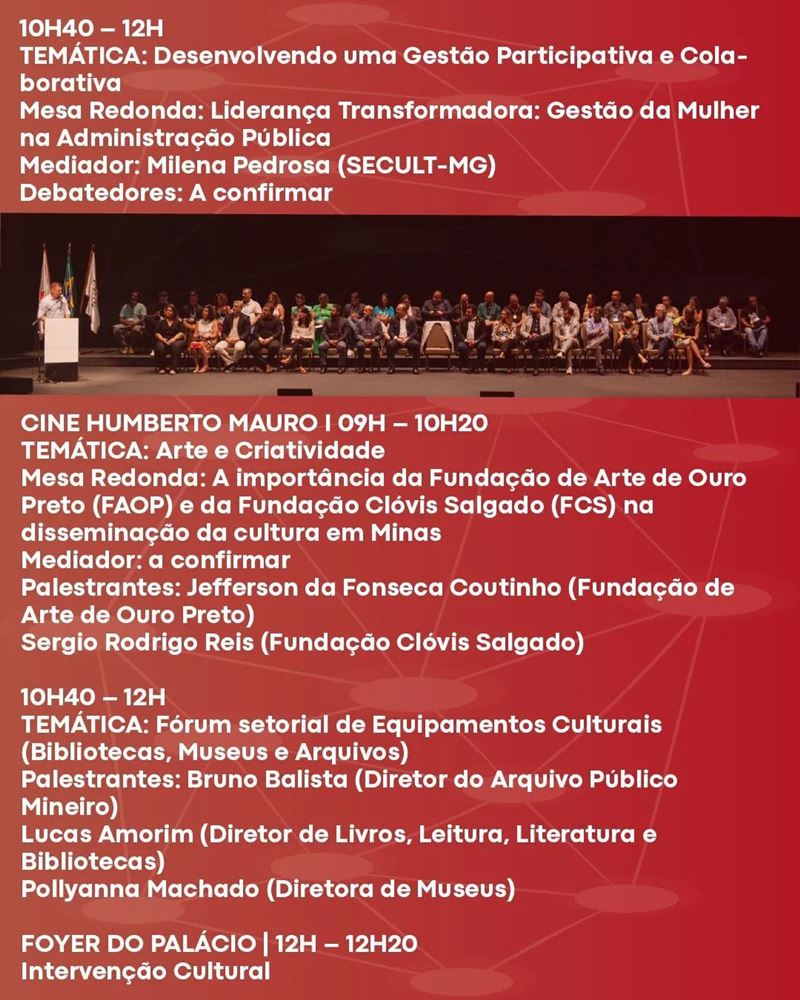 10H40 – 12H
TEMÁTICA: Desenvolvendo uma Gestão Participativa e Colaborativa
Mesa Redonda: Liderança Transformadora: Gestão da Mulher na Administração Pública
Mediador: Milena Pedrosa (SECULT-MG)
Debatedores: A confirmar

CINE HUMBERTO MAURO I 09H – 10H20
TEMÁTICA: Arte e Criatividade
Mesa Redonda: A importância da Fundação de Arte de Ouro Preto (FAOP) e da Fundação Clóvis Salgado (FCS) na disseminação da cultura em Minas
Mediador: a confirmar
Palestrantes: Jefferson da Fonseca Coutinho (Fundação de Arte de Ouro Preto)
Sergio Rodrigo Reis (Fundação Clóvis Salgado)

10H40 – 12H
TEMÁTICA: Fórum setorial de Equipamentos Culturais (Bibliotecas, Museus e Arquivos)
Palestrantes: Bruno Balista (Diretor do Arquivo Público Mineiro)
Lucas Amorim (Diretor de Livros, Leitura, Literatura e Bibliotecas)
Pollyanna Machado (Diretora de Museus)

FOYER DO PALÁCIO | 12H – 12H20
Intervenção Cultural